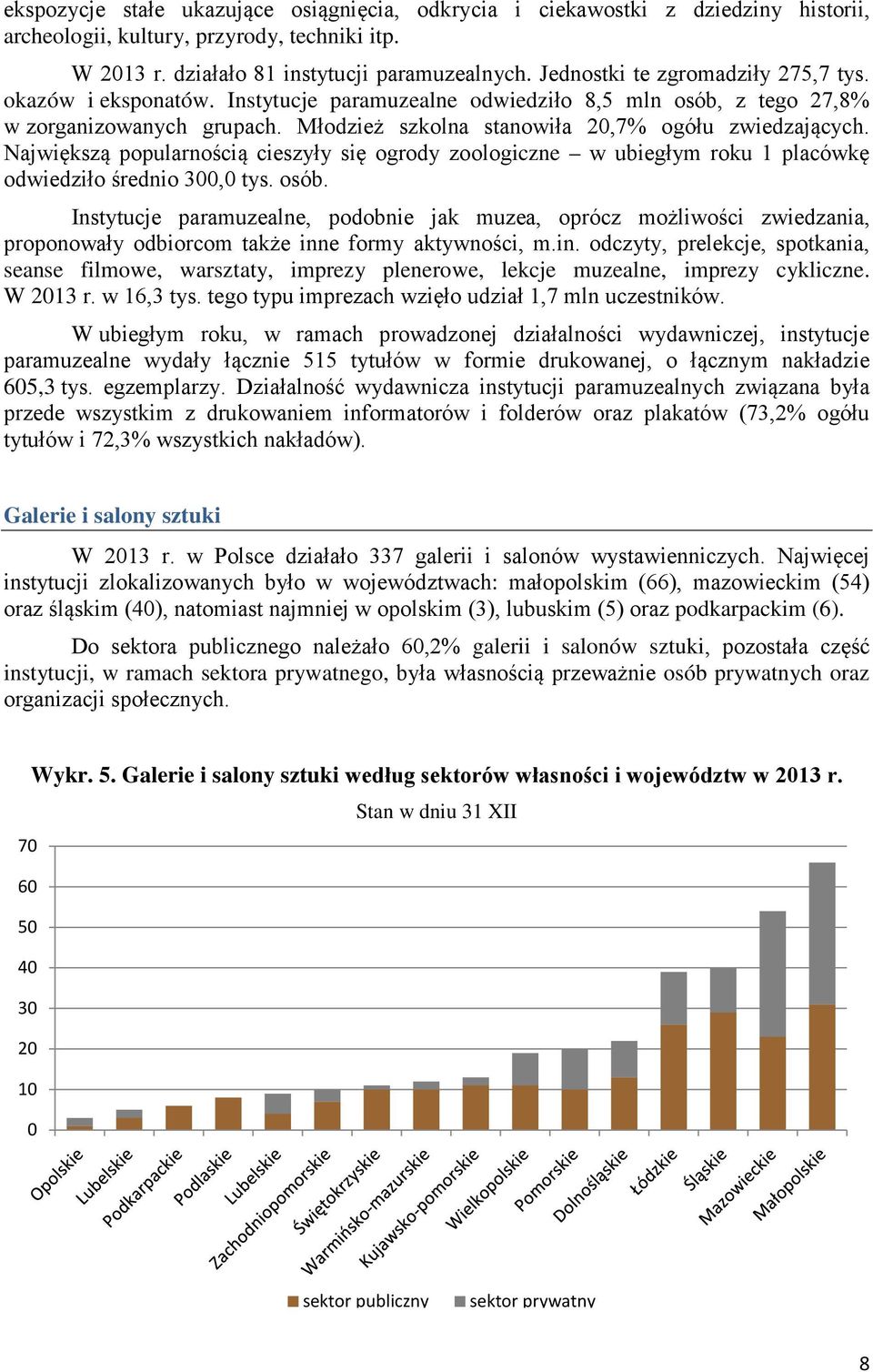 ekspozycje stałe ukazujące osiągnięcia, odkrycia i ciekawostki z dziedziny historii, archeologii, kultury, przyrody, techniki itp.

W 2013 r. działało 81 instytucji paramuzealnych. Jednostki te zgromadziły 275,7 tys. okazów i eksponatów. Instytucje paramuzealne odwiedziło 8,5 mln osób, z tego 27,8% w zorganizowanych grupach. Młodzież szkolna stanowiła 20,7% ogółu zwiedzających. Największą popularnością cieszyły się ogrody zoologiczne – w ubiegłym roku 1 placówkę odwiedziło średnio 300,0 tys. osób.

Instytucje paramuzealne, podobnie jak muzea, oprócz możliwości zwiedzania, proponowały odbiorcom także inne formy aktywności, m.in. odczyty, prelekcje, spotkania, seanse filmowe, warsztaty, imprezy plenerowe, lekcje muzealne, imprezy cykliczne. W 2013 r. w 16,3 tys. tego typu imprezach wzięło udział 1,7 mln uczestników.

W ubiegłym roku, w ramach prowadzonej działalności wydawniczej, instytucje paramuzealne wydały łącznie 515 tytułów w formie drukowanej, o łącznym nakładzie 605,3 tys. egzemplarzy. Działalność wydawnicza instytucji paramuzealnych związana była przede wszystkim z drukowaniem informatorów i folderów oraz plakatów (73,2% ogółu tytułów i 72,3% wszystkich nakładów).

Galerie i salony sztuki

W 2013 r. w Polsce działało 337 galerii i salonów wystawienniczych. Najwięcej instytucji zlokalizowanych było w województwach: małopolskim (66), mazowieckim (54) oraz śląskim (40), natomiast najmniej w opolskim (3), lubuskim (5) oraz podkarpackim (6).

Do sektora publicznego należało 60,2% galerii i salonów sztuki, pozostała część instytucji, w ramach sektora prywatnego, była własnością przeważnie osób prywatnych oraz organizacji społecznych.

Wykr. 5. Galerie i salony sztuki według sektorów własności i województw w 2013 r.
Stan w dniu 31 XII

70
60
50
40
30
20
10
0

Opolskie Lubelskie Podkarpackie Podlaskie Lubelskie Zachodniopomorskie Świętokrzyskie Warmińsko-mazurskie Kujawsko-pomorskie Wielkopolskie Pomorskie Dolnośląskie Łódzkie Śląskie Mazowieckie Małopolskie

sektor publiczny sektor prywatny

8